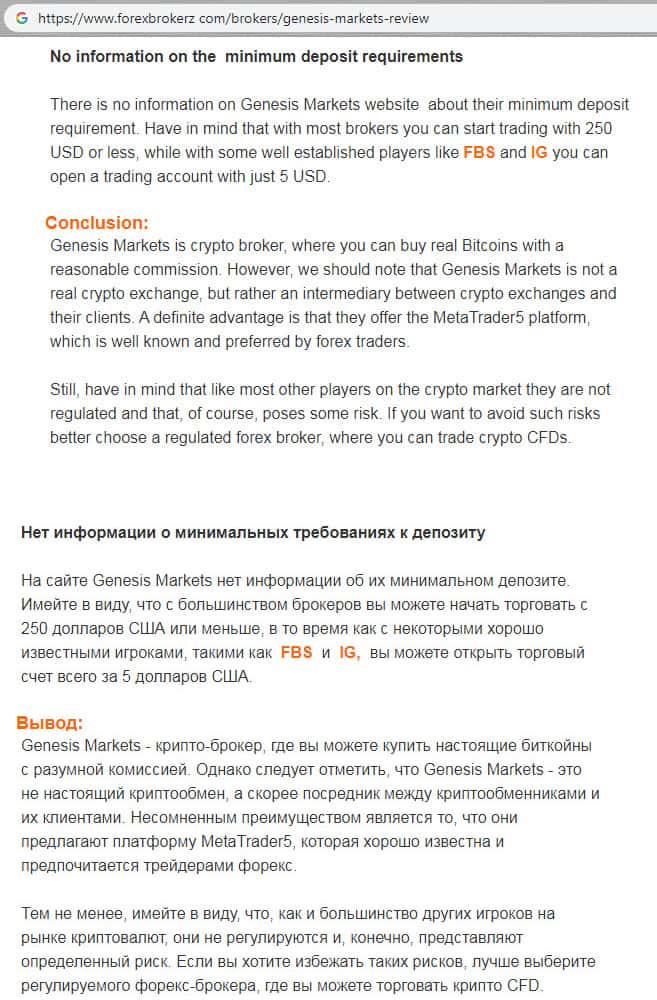 https://www.forexbrokerz com/brokers/genesis-markets-review

No information on the minimum deposit requirements

There is no information on Genesis Markets website about their minimum deposit requirement. Have in mind that with most brokers you can start trading with 250 USD or less, while with some well established players like FBS and IG you can open a trading account with just 5 USD.

Conclusion:
Genesis Markets is crypto broker, where you can buy real Bitcoins with a reasonable commission. However, we should note that Genesis Markets is not a real crypto exchange, but rather an intermediary between crypto exchanges and their clients. A definite advantage is that they offer the MetaTrader5 platform, which is well known and preferred by forex traders.

Still, have in mind that like most other players on the crypto market they are not regulated and that, of course, poses some risk. If you want to avoid such risks better choose a regulated forex broker, where you can trade crypto CFDs.

Нет информации о минимальных требованиях к депозиту

На сайте Genesis Markets нет информации об их минимальном депозите. Имейте в виду, что с большинством брокеров вы можете начать торговать с 250 долларов США или меньше, в то время как с некоторыми хорошо известными игроками, такими как FBS и IG, вы можете открыть торговый счет всего за 5 долларов США.

Вывод:
Genesis Markets - крипто-брокер, где вы можете купить настоящие биткойны с разумной комиссией. Однако следует отметить, что Genesis Markets - это не настоящий криптообмен, а скорее посредник между криптообменниками и их клиентами. Несомненным преимуществом является то, что они предлагают платформу MetaTrader5, которая хорошо известна и предпочитается трейдерами форекс.

Тем не менее, имейте в виду, что, как и большинство других игроков на рынке криптовалют, они не регулируются и, конечно, представляют определенный риск. Если вы хотите избежать таких рисков, лучше выберите регулируемого форекс-брокера, где вы можете торговать крипто CFD.